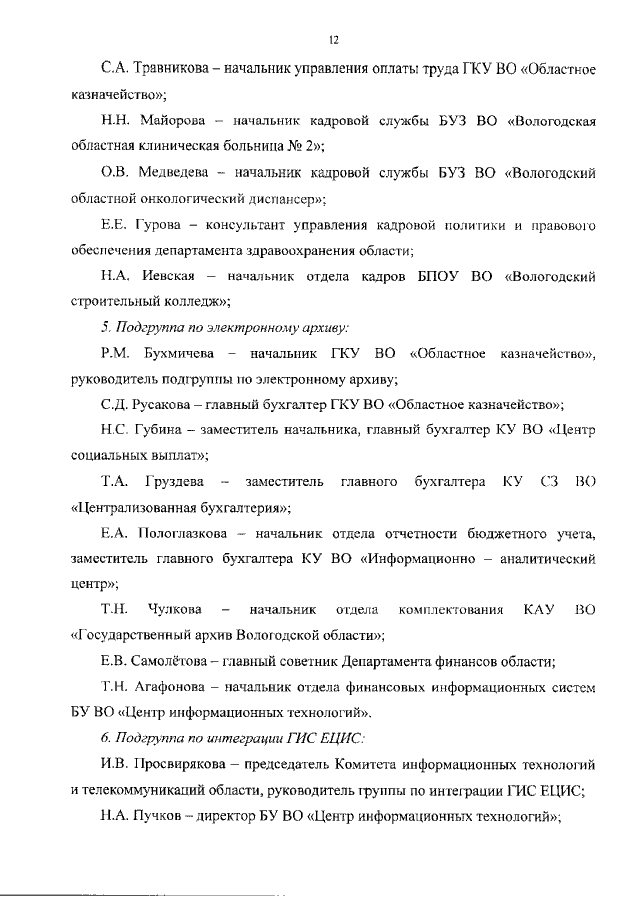 12

С.А. Травникова – начальник управления оплаты труда ГКУ ВО «Областное казначейство»;

Н.Н. Майорова – начальник кадровой службы БУЗ ВО «Вологодская областная клиническая больница № 2»;

О.В. Медведева – начальник кадровой службы БУЗ ВО «Вологодский областной онкологический диспансер»;

Е.Е. Гурова – консультант управления кадровой политики и правового обеспечения департамента здравоохранения области;

Н.А. Иевская – начальник отдела кадров БПОУ ВО «Вологодский строительный колледж»;

5. Подгруппа по электронному архиву:

Р.М. Бухмичева – начальник ГКУ ВО «Областное казначейство», руководитель подгруппы по электронному архиву;

С.Д. Русакова – главный бухгалтер ГКУ ВО «Областное казначейство»;

Н.С. Губина – заместитель начальника, главный бухгалтер КУ ВО «Центр социальных выплат»;

Т.А. Груздева – заместитель главного бухгалтера КУ СЗ ВО «Централизованная бухгалтерия»;

Е.А. Пологлазкова – начальник отдела отчетности бюджетного учета, заместитель главного бухгалтера КУ ВО «Информационно – аналитический центр»;

Т.Н. Чулкова – начальник отдела комплектования КАУ ВО «Государственный архив Вологодской области»;

Е.В. Самолётова – главный советник Департамента финансов области;

Т.Н. Агафонова – начальник отдела финансовых информационных систем БУ ВО «Центр информационных технологий».

6. Подгруппа по интеграции ГИС ЕЦИС:

И.В. Просвирякова – председатель Комитета информационных технологий и телекоммуникаций области, руководитель группы по интеграции ГИС ЕЦИС;

Н.А. Пучков – директор БУ ВО «Центр информационных технологий»;